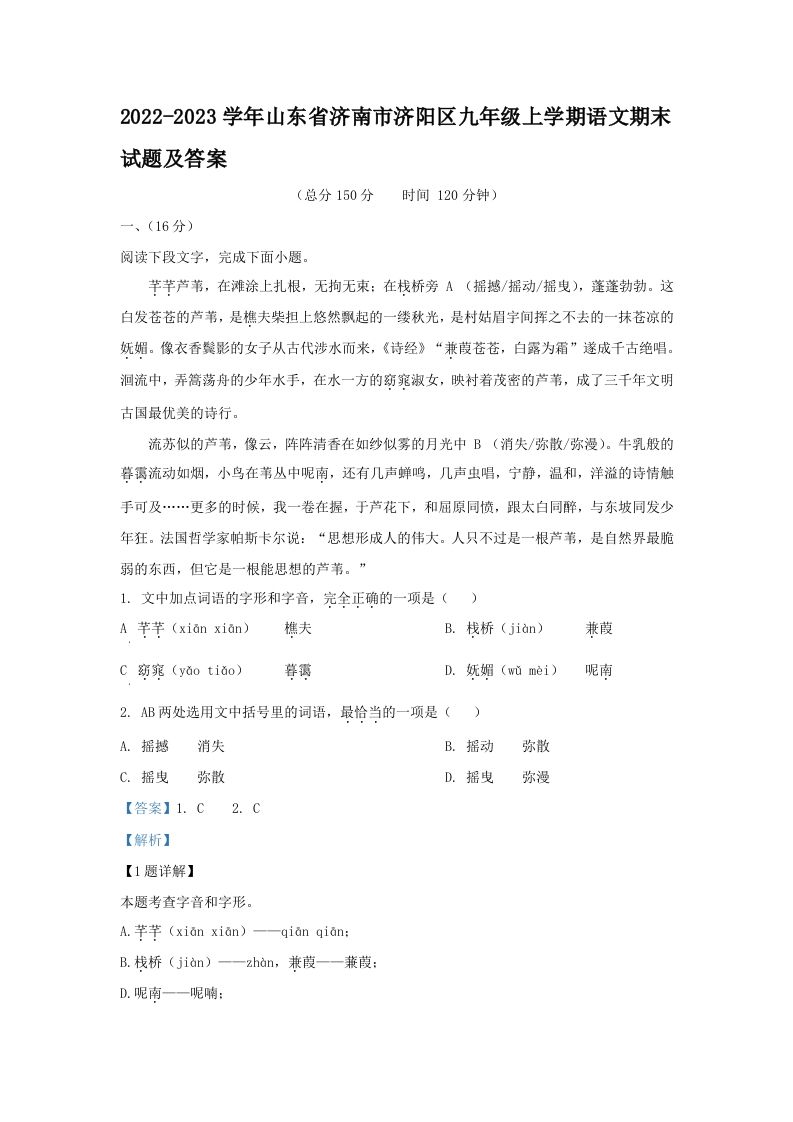 2022-2023学年山东省济南市济阳区九年级上学期语文期末试题及答案

（总分150分　　时间 120分钟）

一、（16分）

阅读下段文字，完成下面小题。

芊芊芦苇，在滩涂上扎根，无拘无束；在栈桥旁 A （摇撼/摇动/摇曳），蓬蓬勃勃。这白发苍苍的芦苇，是樵夫柴担上悠然飘起的一缕秋光，是村姑眉宇间挥之不去的一抹苍凉的妩媚。像衣香鬓影的女子从古代涉水而来，《诗经》“兼葭苍苍，白露为霜”遂成千古绝唱。洄流中，弄篙荡舟的少年水手，在水一方的窈窕淑女，映衬着茂密的芦苇，成了三千年文明古国最优美的诗行。

流苏似的芦苇，像云，阵阵清香在如纱似雾的月光中 B （消失/弥散/弥漫）。牛乳般的暮霭流动如烟，小鸟在苇丛中呢南，还有几声蝉鸣，几声虫唱，宁静，温和，洋溢的诗情触手可及……更多的时候，我一卷在握，于芦花下，和屈原同愤，跟太白同醉，与东坡同发少年狂。法国哲学家帕斯卡尔说：“思想形成人的伟大。人只不过是一根芦苇，是自然界最脆弱的东西，但它是一根能思想的芦苇。”

1. 文中加点词语的字形和字音，完全正确的一项是（　　）

A 芊芊（xiān xiān）　　樵夫　　B. 栈桥（jiàn）　　兼葭

C 窈窕（yǎo tiǎo）　　暮霭　　D. 妩媚（wǔ mèi）　　呢南

2. AB两处选用文中括号里的词语，最恰当的一项是（　　）

A. 摇撼　　消失　　B. 摇动　　弥散

C. 摇曳　　弥散　　D. 摇曳　　弥漫

【答案】1. C　　2. C

【解析】

【1题详解】

本题考查字音和字形。

A.芊芊（xiān xiān）——qiān qiān；

B.栈桥（jiàn）——zhàn，兼葭——蒹葭；

D.呢南——呢喃；